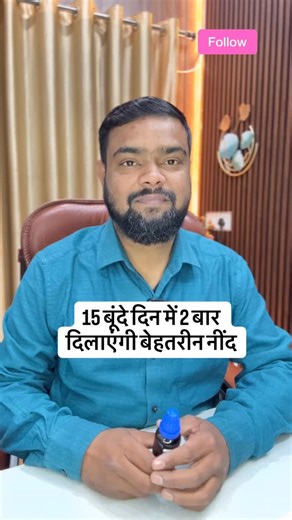 Follow

15 बूंदे दिन में 2 बार
दिलाएंगी बेहतरीन नींद